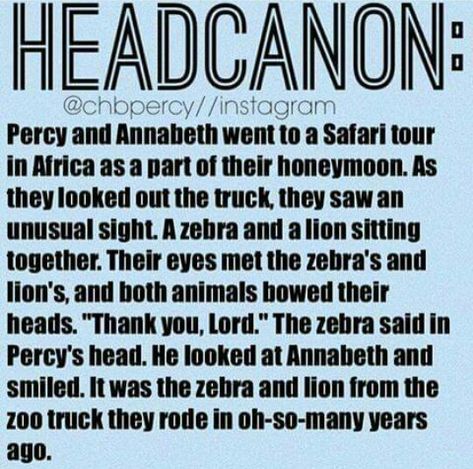 HEADCANON:

@chbpercy//instagram

Percy and Annabeth went to a Safari tour in Africa as a part of their honeymoon. As they looked out the truck, they saw an unusual sight. A zebra and a lion sitting together. Their eyes met the zebra's and lion's, and both animals bowed their heads. "Thank you, Lord." The zebra said in Percy's head. He looked at Annabeth and smiled. It was the zebra and lion from the zoo truck they rode in oh-so-many years ago.